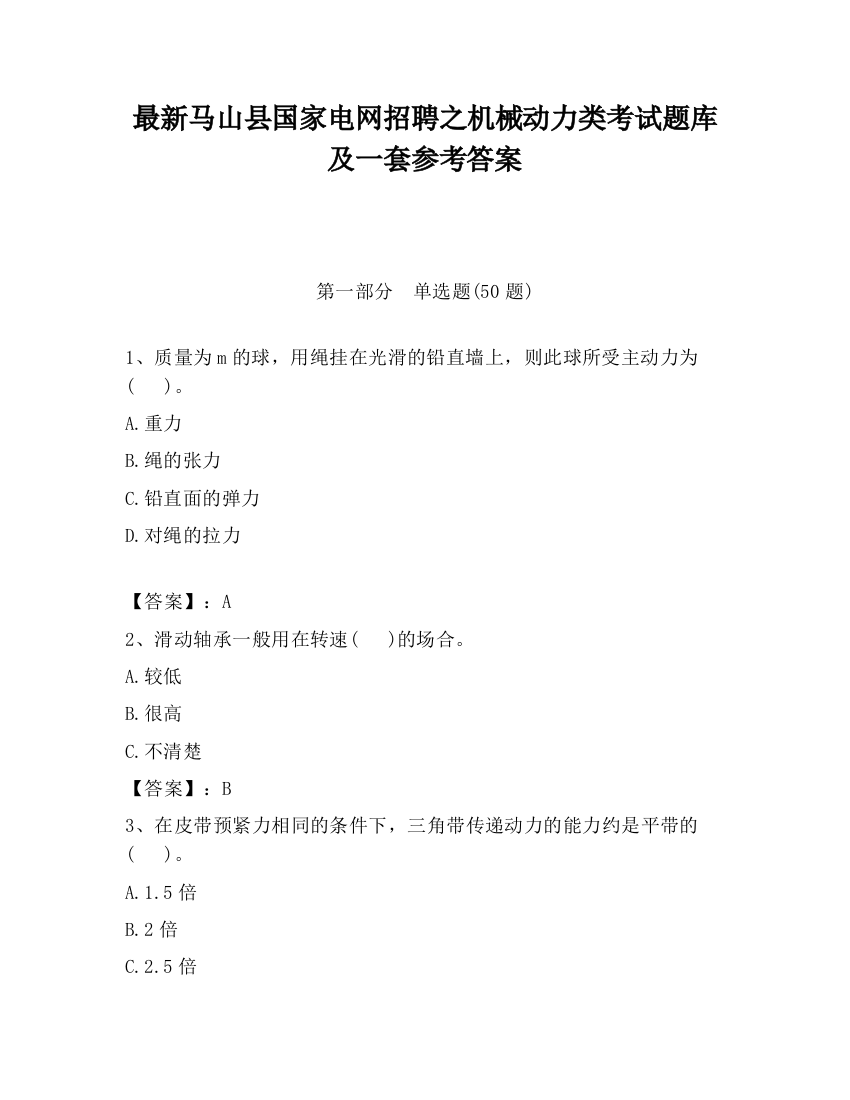 最新马山县国家电网招聘之机械动力类考试题库及一套参考答案

第一部分 单选题(50 题)

1、质量为 m 的球，用绳挂在光滑的铅直墙上，则此球所受主动力为(　)。

A.重力

B.绳的张力

C.铅直面的弹力

D.对绳的拉力

【答案】：A

2、滑动轴承一般用在转速(　)的场合。

A.较低

B.很高

C.不清楚

【答案】：B

3、在皮带预紧力相同的条件下，三角带传递动力的能力约是平带的(　)。

A.1.5 倍

B.2 倍

C.2.5 倍